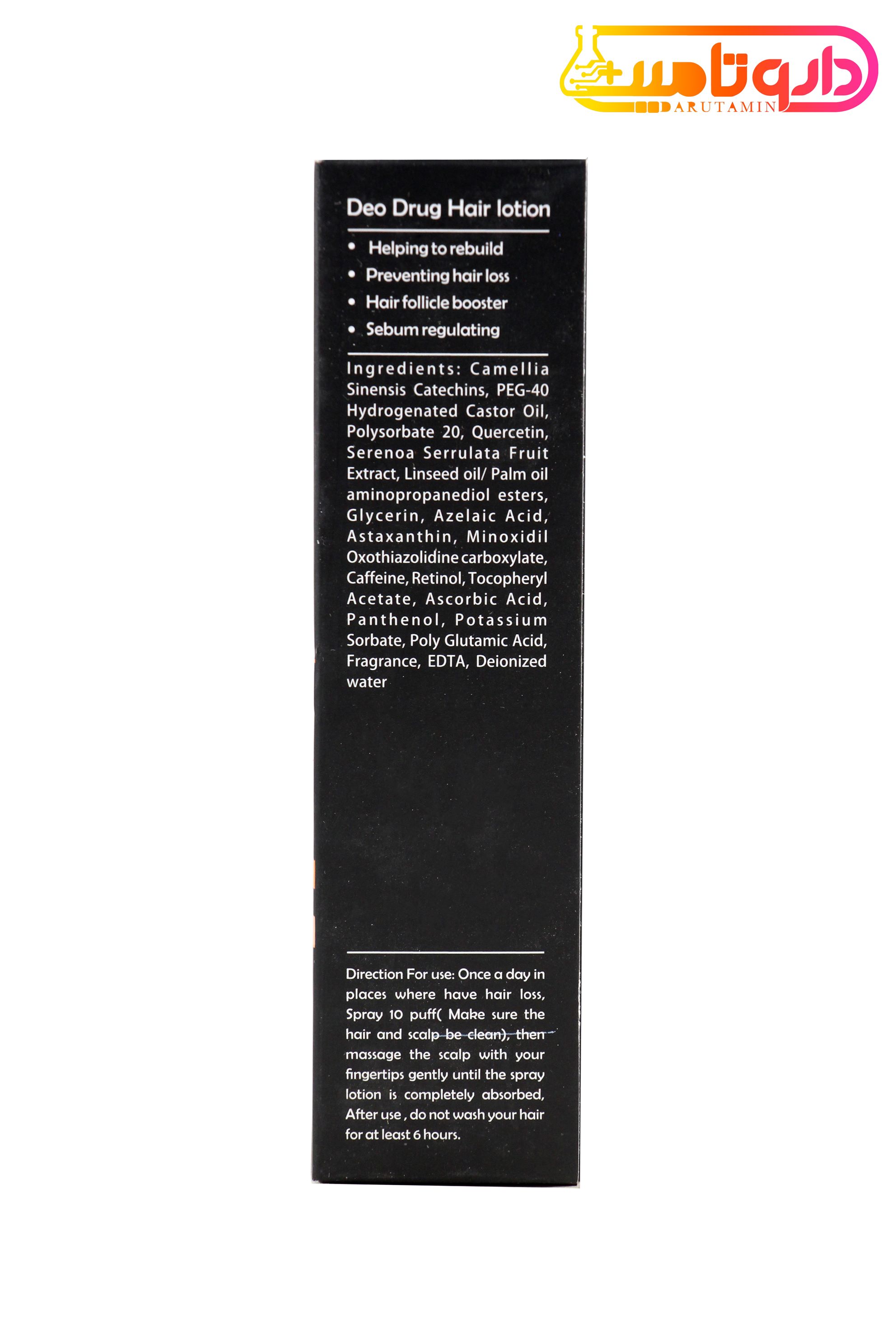 داروتامین
DARUTAMIN

Deo Drug Hair lotion

• Helping to rebuild
• Preventing hair loss
• Hair follicle booster
• Sebum regulating

Ingredients: Camellia Sinensis Catechins, PEG-40 Hydrogenated Castor Oil, Polysorbate 20, Quercetin, Serenoa Serrulata Fruit Extract, Linseed oil/ Palm oil aminopropanediol esters, Glycerin, Azelaic Acid, Astaxanthin, Minoxidil Oxothiazolidine carboxylate, Caffeine, Retinol, Tocopheryl Acetate, Ascorbic Acid, Panthenol, Potassium Sorbate, Poly Glutamic Acid, Fragrance, EDTA, Deionized water

Direction For use: Once a day in places where have hair loss, Spray 10 puff( Make sure the hair and scalp be clean), then massage the scalp with your fingertips gently until the spray lotion is completely absorbed, After use , do not wash your hair for at least 6 hours.